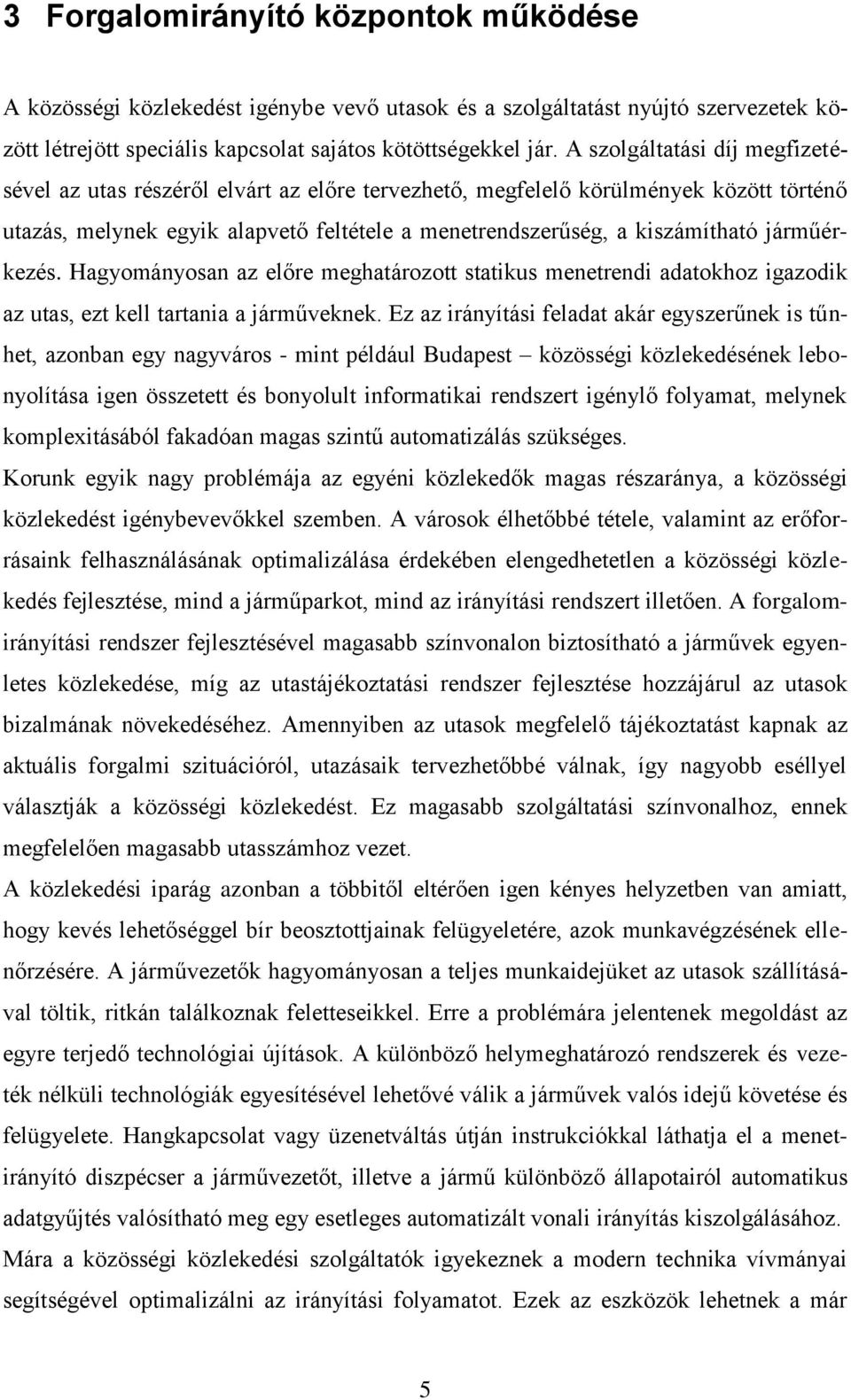 3 Forgalomirányító központok működése

A közösségi közlekedést igénybe vevő utasok és a szolgáltatást nyújtó szervezetek között létrejött speciális kapcsolat sajátos kötöttségekkel jár. A szolgáltatási díj megfizetésével az utas részéről elvárt az előre tervezhető, megfelelő körülmények között történő utazás, melynek egyik alapvető feltétele a menetrendszerűség, a kiszámítható járműérkezés. Hagyományosan az előre meghatározott statikus menetrendi adatokhoz igazodik az utas, ezt kell tartania a járműveknek. Ez az irányítási feladat akár egyszerűnek is tűnhet, azonban egy nagyváros - mint például Budapest – közösségi közlekedésének lebonyolítása igen összetett és bonyolult informatikai rendszert igénylő folyamat, melynek komplexitásából fakadóan magas szintű automatizálás szükséges.
Korunk egyik nagy problémája az egyéni közlekedők magas részaránya, a közösségi közlekedést igénybevevőkkel szemben. A városok élhetőbbé tétele, valamint az erőforrásaink felhasználásának optimalizálása érdekében elengedhetetlen a közösségi közlekedés fejlesztése, mind a járműparkot, mind az irányítási rendszert illetően. A forgalomirányítási rendszer fejlesztésével magasabb színvonalon biztosítható a járművek egyenletes közlekedése, míg az utastájékoztatási rendszer fejlesztése hozzájárul az utasok bizalmának növekedéséhez. Amennyiben az utasok megfelelő tájékoztatást kapnak az aktuális forgalmi szituációról, utazásaik tervezhetőbbé válnak, így nagyobb eséllyel választják a közösségi közlekedést. Ez magasabb szolgáltatási színvonalhoz, ennek megfelelően magasabb utasszámhoz vezet.
A közlekedési iparág azonban a többitől eltérően igen kényes helyzetben van amiatt, hogy kevés lehetőséggel bír beosztottjainak felügyeletére, azok munkavégzésének ellenőrzésére. A járművezetők hagyományosan a teljes munkaidejüket az utasok szállításával töltik, ritkán találkoznak feletteseikkel. Erre a problémára jelentenek megoldást az egyre terjedő technológiai újítások. A különböző helymeghatározó rendszerek és vezeték nélküli technológiák egyesítésével lehetővé válik a járművek valós idejű követése és felügyelete. Hangkapcsolat vagy üzenetváltás útján instrukciókkal láthatja el a menetirányító diszpécser a járművezetőt, illetve a jármű különböző állapotairól automatikus adatgyűjtés valósítható meg egy esetleges automatizált vonali irányítás kiszolgálásához.
Mára a közösségi közlekedési szolgáltatók igyekeznek a modern technika vívmányai segítségével optimalizálni az irányítási folyamatot. Ezek az eszközök lehetnek a már

5